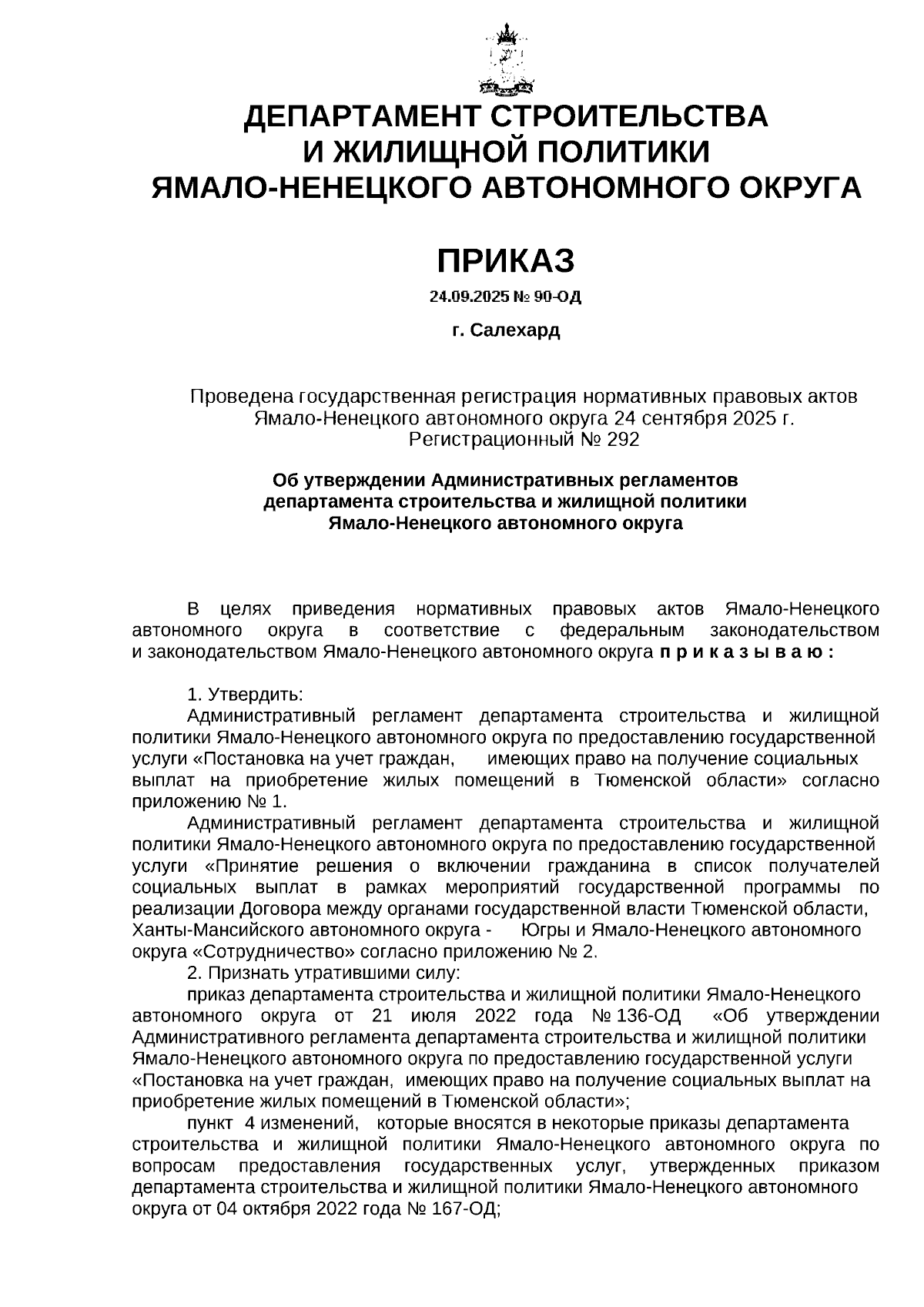 ДЕПАРТАМЕНТ СТРОИТЕЛЬСТВА И ЖИЛИЩНОЙ ПОЛИТИКИ ЯМАЛО-НЕНЕЦКОГО АВТОНОМНОГО ОКРУГА

ПРИКАЗ

24.09.2025 № 90-ОД

г. Салехард

Проведена государственная регистрация нормативных правовых актов Ямало-Ненецкого автономного округа 24 сентября 2025 г. Регистрационный № 292

Об утверждении Административных регламентов департамента строительства и жилищной политики Ямало-Ненецкого автономного округа

В целях приведения нормативных правовых актов Ямало-Ненецкого автономного округа в соответствие с федеральным законодательством и законодательством Ямало-Ненецкого автономного округа п р и к а з ы в а ю :

1. Утвердить:

Административный регламент департамента строительства и жилищной политики Ямало-Ненецкого автономного округа по предоставлению государственной услуги «Постановка на учет граждан, имеющих право на получение социальных выплат на приобретение жилых помещений в Тюменской области» согласно приложению № 1.

Административный регламент департамента строительства и жилищной политики Ямало-Ненецкого автономного округа по предоставлению государственной услуги «Принятие решения о включении гражданина в список получателей социальных выплат в рамках мероприятий государственной программы по реализации Договора между органами государственной власти Тюменской области, Ханты-Мансийского автономного округа - Югры и Ямало-Ненецкого автономного округа «Сотрудничество» согласно приложению № 2.

2. Признать утратившими силу:

приказ департамента строительства и жилищной политики Ямало-Ненецкого автономного округа от 21 июля 2022 года № 136-ОД «Об утверждении Административного регламента департамента строительства и жилищной политики Ямало-Ненецкого автономного округа по предоставлению государственной услуги «Постановка на учет граждан, имеющих право на получение социальных выплат на приобретение жилых помещений в Тюменской области»;

пункт 4 изменений, которые вносятся в некоторые приказы департамента строительства и жилищной политики Ямало-Ненецкого автономного округа по вопросам предоставления государственных услуг, утвержденных приказом департамента строительства и жилищной политики Ямало-Ненецкого автономного округа от 04 октября 2022 года № 167-ОД;